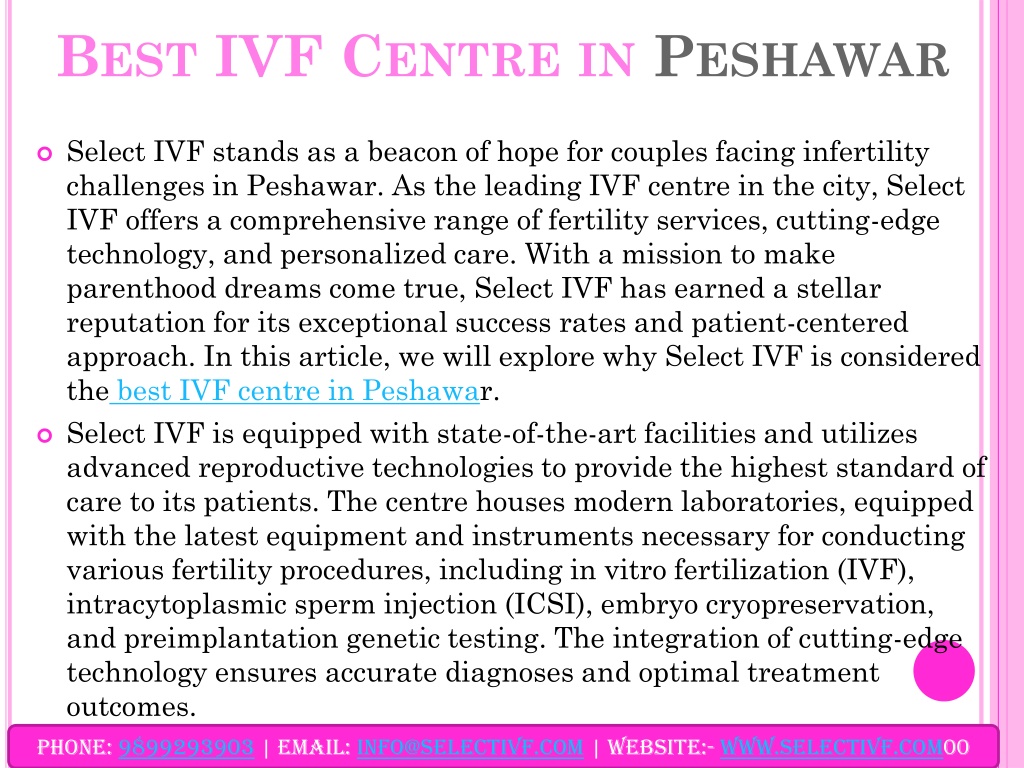 BEST IVF CENTRE IN PESHAWAR

Select IVF stands as a beacon of hope for couples facing infertility challenges in Peshawar. As the leading IVF centre in the city, Select IVF offers a comprehensive range of fertility services, cutting-edge technology, and personalized care. With a mission to make parenthood dreams come true, Select IVF has earned a stellar reputation for its exceptional success rates and patient-centered approach. In this article, we will explore why Select IVF is considered the best IVF centre in Peshawar.

Select IVF is equipped with state-of-the-art facilities and utilizes advanced reproductive technologies to provide the highest standard of care to its patients. The centre houses modern laboratories, equipped with the latest equipment and instruments necessary for conducting various fertility procedures, including in vitro fertilization (IVF), intracytoplasmic sperm injection (ICSI), embryo cryopreservation, and preimplantation genetic testing. The integration of cutting-edge technology ensures accurate diagnoses and optimal treatment outcomes.

PHONE: 9899293903 | EMAIL: INFO@SELECTIVF.COM | WEBSITE:- WWW.SELECTIVF.COM00